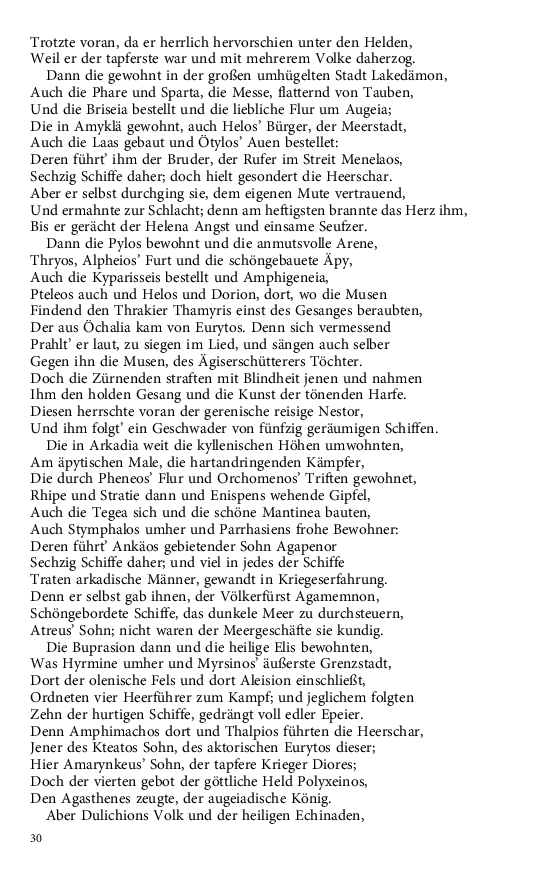 Trotzte voran, da er herrlich hervorschien unter den Helden,
Weil er der tapferste war und mit mehrerem Volke daherzog.
Dann die gewohnt in der großen umhügelten Stadt Lakedämon,
Auch die Phare und Sparta, die Messe, flatternd von Tauben,
Und die Briseia bestellt und die liebliche Flur um Augeia;
Die in Amyklä gewohnt, auch Helos' Bürger, der Meerstadt,
Auch die Laas gebaut und Ötylos' Auen bestellet:
Deren führt' ihm der Bruder, der Rufer im Streit Menelaos,
Sechzig Schiffe daher; doch hielt gesondert die Heerschar.
Aber er selbst durchging sie, dem eigenen Mute vertrauend,
Und ermahnte zur Schlacht; denn am heftigsten brannte das Herz ihm,
Bis er gerächt der Helena Angst und einsame Seufzer.
Dann die Pylos bewohnt und die anmutsvolle Arene,
Thryos, Alpheios' Furt und die schöngebauete Äpy,
Auch die Kyparisseis bestellt und Amphigeneia,
Pteleos auch und Helos und Dorion, dort, wo die Musen
Findend den Thrakier Thamyris einst des Gesanges beraubten,
Der aus Öchalia kam von Eurytos. Denn sich vermessend
Prahlt' er laut, zu siegen im Lied, und sängen auch selber
Gegen ihn die Musen, des Ägiserschütterers Töchter.
Doch die Zürnenden straften mit Blindheit jenen und nahmen
Ihm den holden Gesang und die Kunst der tönenden Harfe.
Diesen herrschte voran der gerenische reisige Nestor,
Und ihm folgt' ein Geschwader von fünfzig geräumigen Schiffen.
Die in Arkadia weit die kyllenischen Höhen umwohnten,
Am äpytischen Male, die hartandringenden Kämpfer,
Die durch Pheneos' Flur und Orchomenos' Triften gewohnet,
Rhipe und Stratie dann und Enispens wehende Gipfel,
Auch die Tegea sich und die schöne Mantinea bauten,
Auch Stymphalos umher und Parrhasiens frohe Bewohner:
Deren führt' Ankäos gebietender Sohn Agapenor
Sechzig Schiffe daher; und viel in jedes der Schiffe
Traten arkadische Männer, gewandt in Kriegeserfahrung.
Denn er selbst gab ihnen, der Völkerfürst Agamemnon,
Schöngebordete Schiffe, das dunkele Meer zu durchsteuern,
Atreus' Sohn; nicht waren der Meergeschäfte sie kundig.
Die Buprasion dann und die heilige Elis bewohnten,
Was Hyrmine umher und Myrsinos' äußerste Grenzstadt,
Dort der olenische Fels und dort Aleision einschließt,
Ordneten vier Heerführer zum Kampf; und jeglichem folgten
Zehn der hurtigen Schiffe, gedrängt voll edler Epeier.
Denn Amphimachos dort und Thalpios führten die Heerschar,
Jener des Kteatos Sohn, des aktorischen Eurytos dieser;
Hier Amarynkeus' Sohn, der tapfere Krieger Diores;
Doch der vierten gebot der göttliche Held Polyxeinos,
Den Agasthenes zeugte, der augeiadische König.
Aber Dulichions Volk und der heiligen Echinaden,

30